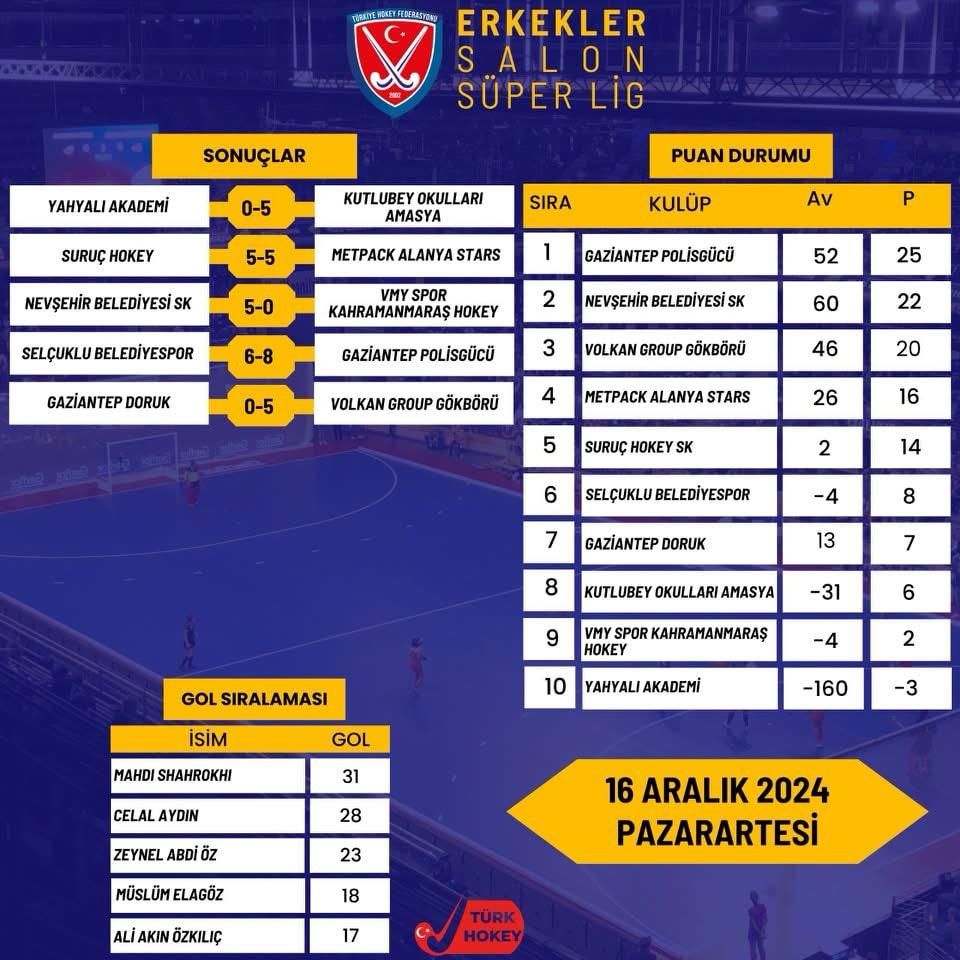 TÜRKİYE HOKEY FEDERASYONU
2002

ERKEKLER
SALON
SÜPER LİG

SONUÇLAR

| | | |
|---|---|---|
| YAHYALI AKADEMİ | 0-5 | KUTLUBEY OKULLARI AMASYA |
| SURUÇ HOKEY | 5-5 | METPACK ALANYA STARS |
| NEVŞEHİR BELEDİYESİ SK | 5-0 | VMY SPOR KAHRAMANMARAŞ HOKEY |
| SELÇUKLU BELEDİYESPOR | 6-8 | GAZİANTEP POLİSGÜCÜ |
| GAZİANTEP DORUK | 0-5 | VOLKAN GROUP GÖKBÖRÜ |

PUAN DURUMU

| SIRA | KULÜP | Av | P |
|---|---|---|---|
| 1 | GAZİANTEP POLİSGÜCÜ | 52 | 25 |
| 2 | NEVŞEHİR BELEDİYESİ SK | 60 | 22 |
| 3 | VOLKAN GROUP GÖKBÖRÜ | 46 | 20 |
| 4 | METPACK ALANYA STARS | 26 | 16 |
| 5 | SURUÇ HOKEY SK | 2 | 14 |
| 6 | SELÇUKLU BELEDİYESPOR | -4 | 8 |
| 7 | GAZİANTEP DORUK | 13 | 7 |
| 8 | KUTLUBEY OKULLARI AMASYA | -31 | 6 |
| 9 | VMY SPOR KAHRAMANMARAŞ HOKEY | -4 | 2 |
| 10 | YAHYALI AKADEMİ | -160 | -3 |

GOL SIRALAMASI

| İSİM | GOL |
|---|---|
| MAHDI SHAHROKHI | 31 |
| CELAL AYDIN | 28 |
| ZEYNEL ABDİ ÖZ | 23 |
| MÜSLÜM ELAGÖZ | 18 |
| ALİ AKIN ÖZKILIÇ | 17 |

16 ARALIK 2024
PAZARARTESİ

TÜRK HOKEY